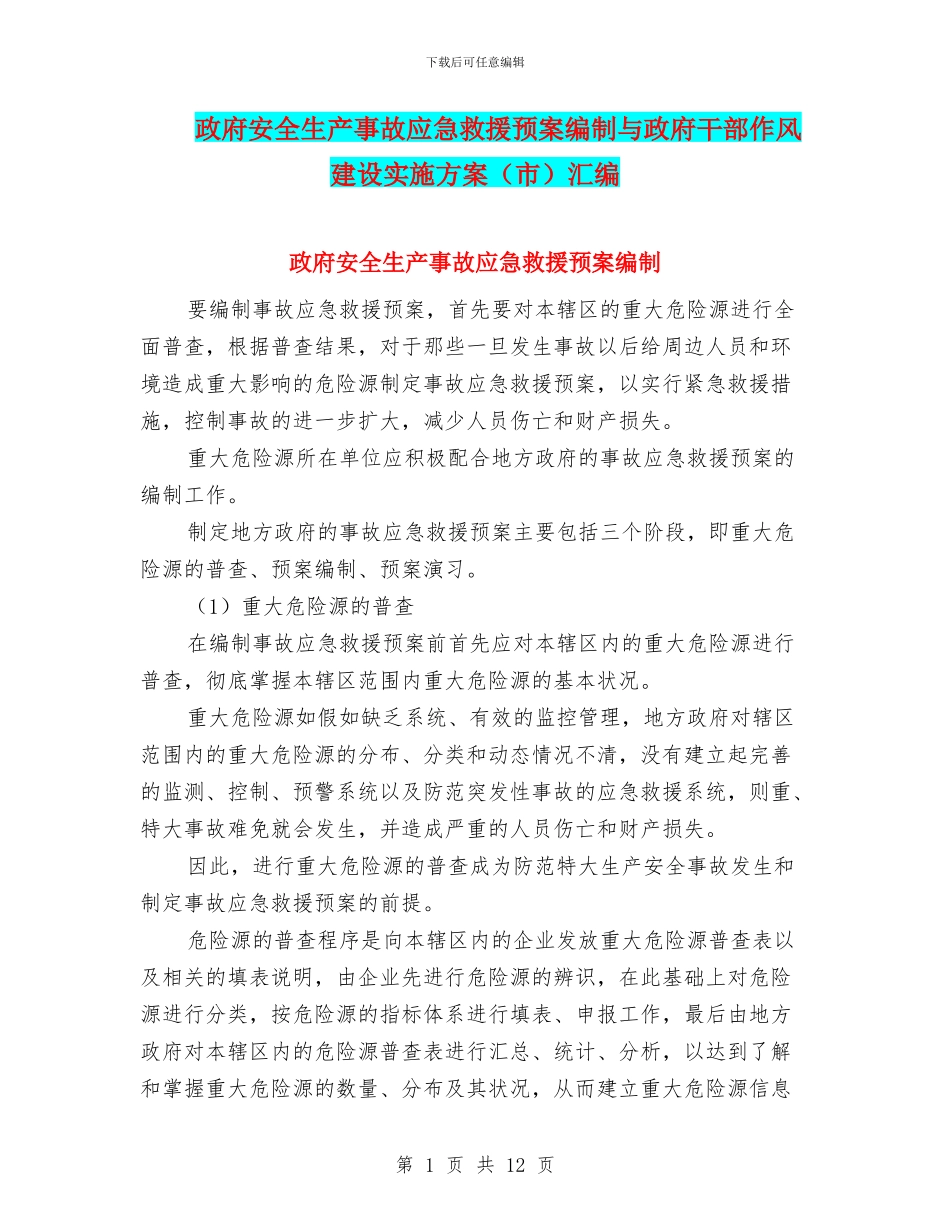 下载后可任意编辑

政府安全生产事故应急救援预案编制与政府干部作风建设实施方案（市）汇编

政府安全生产事故应急救援预案编制

要编制事故应急救援预案，首先要对本辖区的重大危险源进行全面普查，根据普查结果，对于那些一旦发生事故以后给周边人员和环境造成重大影响的危险源制定事故应急救援预案，以实行紧急救援措施，控制事故的进一步扩大，减少人员伤亡和财产损失。

重大危险源所在单位应积极配合地方政府的事故应急救援预案的编制工作。

制定地方政府的事故应急救援预案主要包括三个阶段，即重大危险源的普查、预案编制、预案演习。

（1）重大危险源的普查

在编制事故应急救援预案前首先应对本辖区内的重大危险源进行普查，彻底掌握本辖区范围内重大危险源的基本状况。

重大危险源如假如缺乏系统、有效的监控管理，地方政府对辖区范围内的重大危险源的分布、分类和动态情况不清，没有建立起完善的监测、控制、预警系统以及防范突发性事故的应急救援系统，则重、特大事故难免就会发生，并造成严重的人员伤亡和财产损失。

因此，进行重大危险源的普查成为防范特大生产安全事故发生和制定事故应急救援预案的前提。

危险源的普查程序是向本辖区内的企业发放重大危险源普查表以及相关的填表说明，由企业先进行危险源的辨识，在此基础上对危险源进行分类，按危险源的指标体系进行填表、申报工作，最后由地方政府对本辖区内的危险源普查表进行汇总、统计、分析，以达到了解和掌握重大危险源的数量、分布及其状况，从而建立重大危险源信息

第 1 页 共 12 页